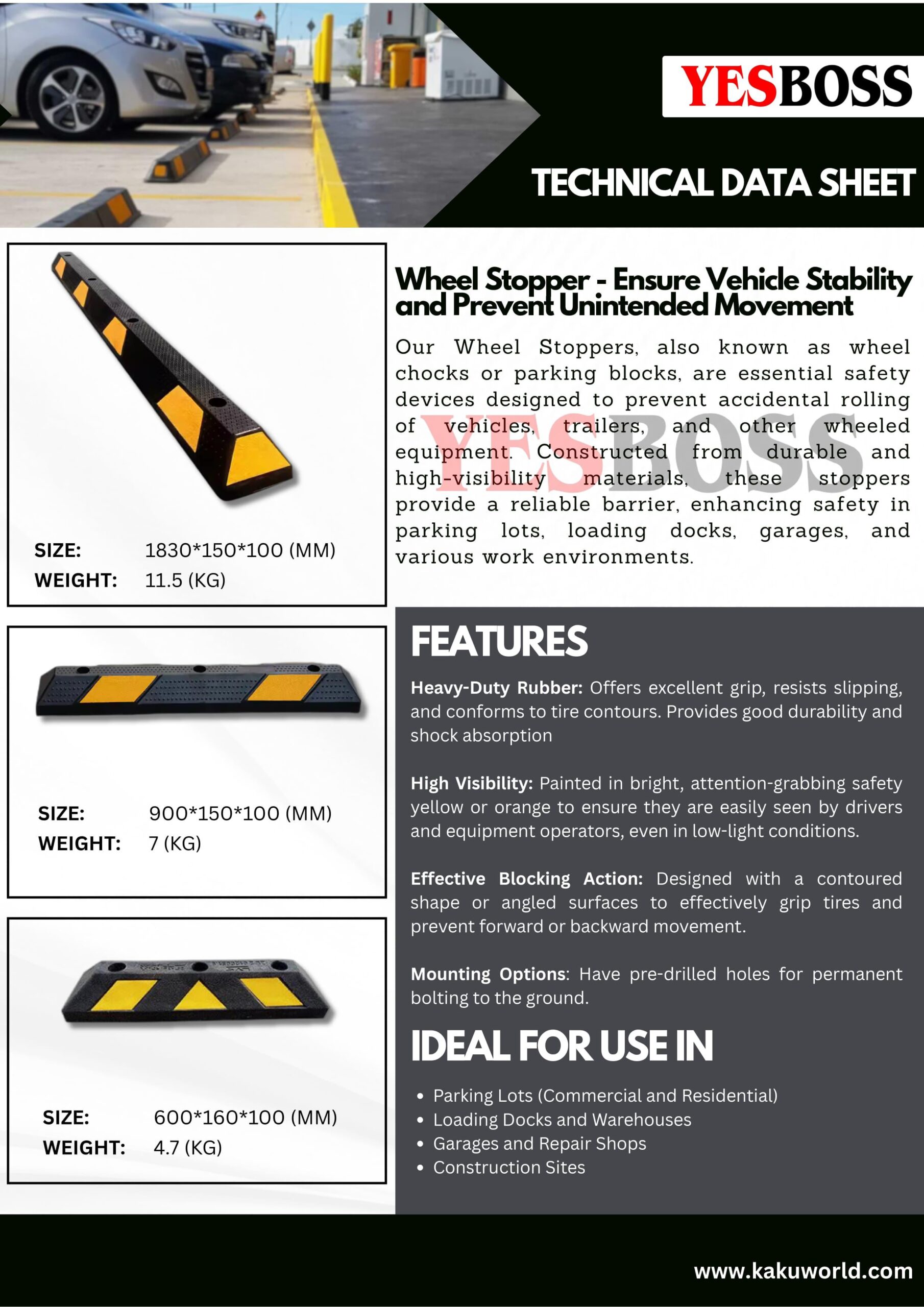 YESBOSS

TECHNICAL DATA SHEET

SIZE: 1830*150*100 (MM)
WEIGHT: 11.5 (KG)

SIZE: 900*150*100 (MM)
WEIGHT: 7 (KG)

SIZE: 600*160*100 (MM)
WEIGHT: 4.7 (KG)

Wheel Stopper - Ensure Vehicle Stability and Prevent Unintended Movement

Our Wheel Stoppers, also known as wheel chocks or parking blocks, are essential safety devices designed to prevent accidental rolling of vehicles, trailers, and other wheeled equipment. Constructed from durable and high-visibility materials, these stoppers provide a reliable barrier, enhancing safety in parking lots, loading docks, garages, and various work environments.

FEATURES

Heavy-Duty Rubber: Offers excellent grip, resists slipping, and conforms to tire contours. Provides good durability and shock absorption

High Visibility: Painted in bright, attention-grabbing safety yellow or orange to ensure they are easily seen by drivers and equipment operators, even in low-light conditions.

Effective Blocking Action: Designed with a contoured shape or angled surfaces to effectively grip tires and prevent forward or backward movement.

Mounting Options: Have pre-drilled holes for permanent bolting to the ground.

IDEAL FOR USE IN

• Parking Lots (Commercial and Residential)
• Loading Docks and Warehouses
• Garages and Repair Shops
• Construction Sites

www.kakuworld.com

YESBOSS